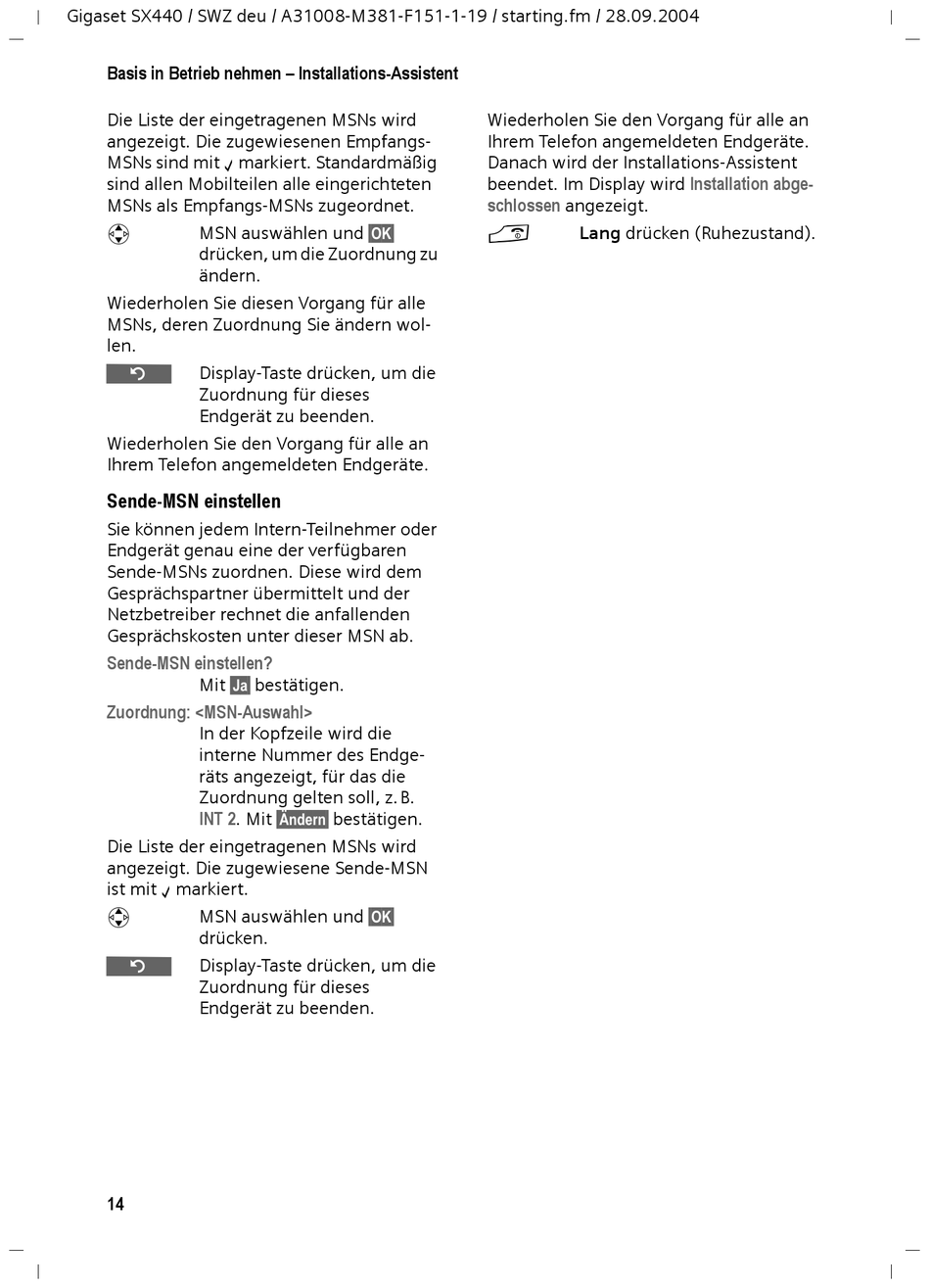 Gigaset SX440 / SWZ deu / A31008-M381-F151-1-19 / starting.fm / 28.09.2004

Basis in Betrieb nehmen – Installations-Assistent

Die Liste der eingetragenen MSNs wird angezeigt. Die zugewiesenen Empfangs-MSNs sind mit ✓ markiert. Standardmäßig sind allen Mobilteilen alle eingerichteten MSNs als Empfangs-MSNs zugeordnet.

MSN auswählen und OK drücken, um die Zuordnung zu ändern.

Wiederholen Sie diesen Vorgang für alle MSNs, deren Zuordnung Sie ändern wollen.

Display-Taste drücken, um die Zuordnung für dieses Endgerät zu beenden.

Wiederholen Sie den Vorgang für alle an Ihrem Telefon angemeldeten Endgeräte.

Sende-MSN einstellen

Sie können jedem Intern-Teilnehmer oder Endgerät genau eine der verfügbaren Sende-MSNs zuordnen. Diese wird dem Gesprächspartner übermittelt und der Netzbetreiber rechnet die anfallenden Gesprächskosten unter dieser MSN ab.

Sende-MSN einstellen?
Mit Ja bestätigen.

Zuordnung: <MSN-Auswahl>
In der Kopfzeile wird die interne Nummer des Endgeräts angezeigt, für das die Zuordnung gelten soll, z. B. INT 2. Mit Ändern bestätigen.

Die Liste der eingetragenen MSNs wird angezeigt. Die zugewiesene Sende-MSN ist mit ✓ markiert.

MSN auswählen und OK drücken.

Display-Taste drücken, um die Zuordnung für dieses Endgerät zu beenden.

Wiederholen Sie den Vorgang für alle an Ihrem Telefon angemeldeten Endgeräte. Danach wird der Installations-Assistent beendet. Im Display wird Installation abgeschlossen angezeigt.

Lang drücken (Ruhezustand).

14